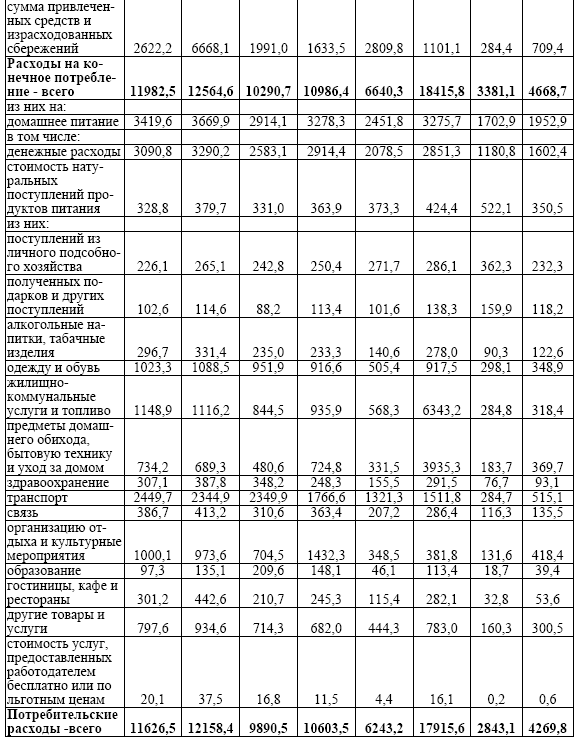 | | | | | | | | | |
|---|---|---|---|---|---|---|---|---|
| сумма привлеченных средств и израсходованных сбережений | 2622,2 | 6668,1 | 1991,0 | 1633,5 | 2809,8 | 1101,1 | 284,4 | 709,4 |
| **Расходы на конечное потребление - всего** | **11982,5** | **12564,6** | **10290,7** | **10986,4** | **6640,3** | **18415,8** | **3381,1** | **4668,7** |
| из них на: | | | | | | | | |
| домашнее питание | 3419,6 | 3669,9 | 2914,1 | 3278,3 | 2451,8 | 3275,7 | 1702,9 | 1952,9 |
| в том числе: | | | | | | | | |
| денежные расходы | 3090,8 | 3290,2 | 2583,1 | 2914,4 | 2078,5 | 2851,3 | 1180,8 | 1602,4 |
| стоимость натуральных поступлений продуктов питания | 328,8 | 379,7 | 331,0 | 363,9 | 373,3 | 424,4 | 522,1 | 350,5 |
| из них: | | | | | | | | |
| поступлений из личного подсобного хозяйства | 226,1 | 265,1 | 242,8 | 250,4 | 271,7 | 286,1 | 362,3 | 232,3 |
| полученных подарков и других поступлений | 102,6 | 114,6 | 88,2 | 113,4 | 101,6 | 138,3 | 159,9 | 118,2 |
| алкогольные напитки, табачные изделия | 296,7 | 331,4 | 235,0 | 233,3 | 140,6 | 278,0 | 90,3 | 122,6 |
| одежду и обувь | 1023,3 | 1088,5 | 951,9 | 916,6 | 505,4 | 917,5 | 298,1 | 348,9 |
| жилищно-коммунальные услуги и топливо | 1148,9 | 1116,2 | 844,5 | 935,9 | 568,3 | 6343,2 | 284,8 | 318,4 |
| предметы домашнего обихода, бытовую технику и уход за домом | 734,2 | 689,3 | 480,6 | 724,8 | 331,5 | 3935,3 | 183,7 | 369,7 |
| здравоохранение | 307,1 | 387,8 | 348,2 | 248,3 | 155,5 | 291,5 | 76,7 | 93,1 |
| транспорт | 2449,7 | 2344,9 | 2349,9 | 1766,6 | 1321,3 | 1511,8 | 284,7 | 515,1 |
| связь | 386,7 | 413,2 | 310,6 | 363,4 | 207,2 | 286,4 | 116,3 | 135,5 |
| организацию отдыха и культурные мероприятия | 1000,1 | 973,6 | 704,5 | 1432,3 | 348,5 | 381,8 | 131,6 | 418,4 |
| образование | 97,3 | 135,1 | 209,6 | 148,1 | 46,1 | 113,4 | 18,7 | 39,4 |
| гостиницы, кафе и рестораны | 301,2 | 442,6 | 210,7 | 245,3 | 115,4 | 282,1 | 32,8 | 53,6 |
| другие товары и услуги | 797,6 | 934,6 | 714,3 | 682,0 | 444,3 | 783,0 | 160,3 | 300,5 |
| стоимость услуг, предоставленных работодателем бесплатно или по льготным ценам | 20,1 | 37,5 | 16,8 | 11,5 | 4,4 | 16,1 | 0,2 | 0,6 |
| **Потребительские расходы -всего** | **11626,5** | **12158,4** | **9890,5** | **10603,5** | **6243,2** | **17915,6** | **2843,1** | **4269,8** |